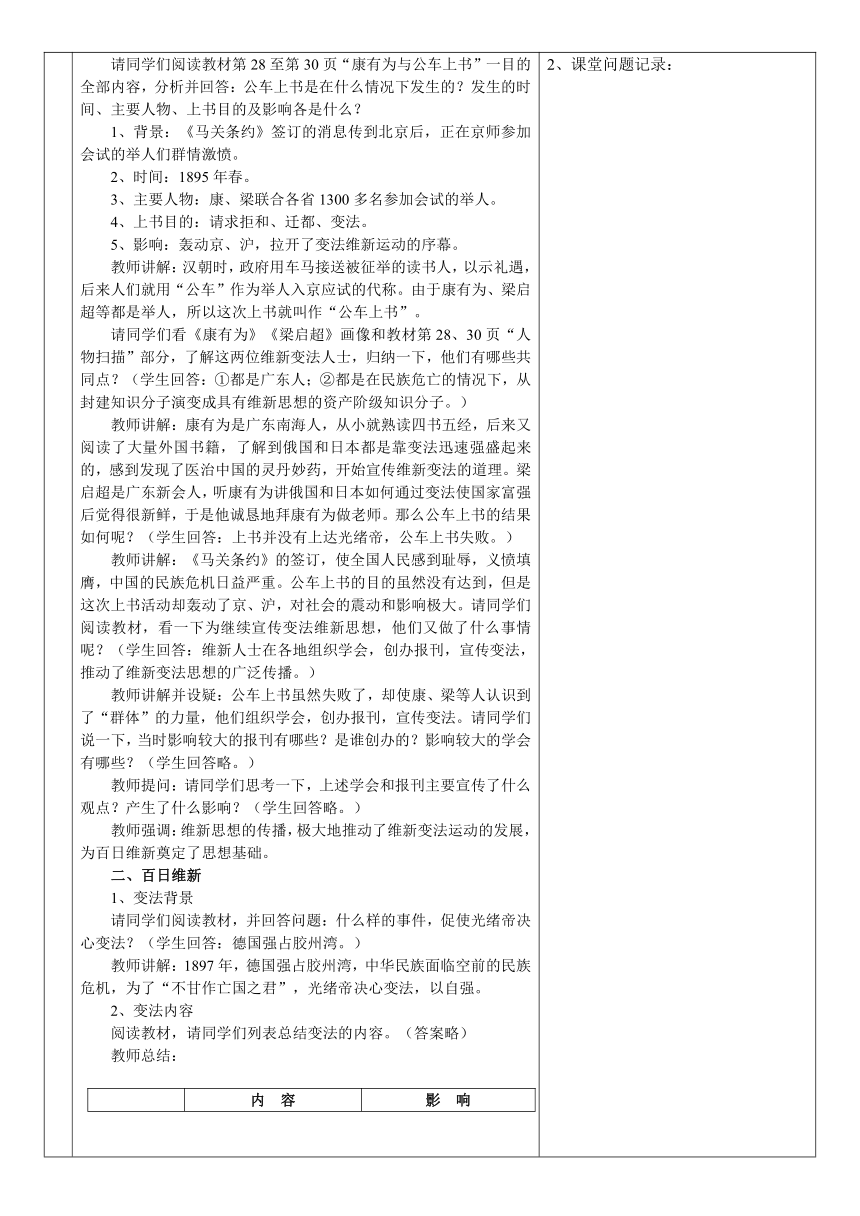 请同学们阅读教材第 28 至第 30 页“康有为与公车上书”一目的全部内容，分析并回答：公车上书是在什么情况下发生的？发生的时间、主要人物、上书目的及影响各是什么？

1、背景：《马关条约》签订的消息传到北京后，正在京师参加会试的举人们群情激愤。

2、时间：1895 年春。

3、主要人物：康、梁联合各省 1300 多名参加会试的举人。

4、上书目的：请求拒和、迁都、变法。

5、影响：轰动京、沪，拉开了变法维新运动的序幕。

教师讲解：汉朝时，政府用车马接送被征举的读书人，以示礼遇，后来人们就用“公车”作为举人入京应试的代称。由于康有为、梁启超等都是举人，所以这次上书就叫作“公车上书”。

请同学们看《康有为》《梁启超》画像和教材第 28、30 页“人物扫描”部分，了解这两位维新变法人士，归纳一下，他们有哪些共同点？（学生回答：①都是广东人；②都是在民族危亡的情况下，从封建知识分子演变成具有维新思想的资产阶级知识分子。）

教师讲解：康有为是广东南海人，从小就熟读四书五经，后来又阅读了大量外国书籍，了解到俄国和日本都是靠变法迅速强盛起来的，感到发现了医治中国的灵丹妙药，开始宣传维新变法的道理。梁启超是广东新会人，听康有为讲俄国和日本如何通过变法使国家富强后觉得很新鲜，于是他诚恳地拜康有为做老师。那么公车上书的结果如何呢？（学生回答：上书并没有上达光绪帝，公车上书失败。）

教师讲解：《马关条约》的签订，使全国人民感到耻辱，义愤填膺，中国的民族危机日益严重。公车上书的目的虽然没有达到，但是这次上书活动却轰动了京、沪，对社会的震动和影响极大。请同学们阅读教材，看一下为继续宣传变法维新思想，他们又做了什么事情呢？（学生回答：维新人士在各地组织学会，创办报刊，宣传变法，推动了维新变法思想的广泛传播。）

教师讲解并设疑：公车上书虽然失败了，却使康、梁等人认识到了“群体”的力量，他们组织学会，创办报刊，宣传变法。请同学们说一下，当时影响较大的报刊有哪些？是谁创办的？影响较大的学会有哪些？（学生回答略。）

教师提问：请同学们思考一下，上述学会和报刊主要宣传了什么观点？产生了什么影响？（学生回答略。）

教师强调：维新思想的传播，极大地推动了维新变法运动的发展，为百日维新奠定了思想基础。

二、百日维新

1、变法背景

请同学们阅读教材，并回答问题：什么样的事件，促使光绪帝决心变法？（学生回答：德国强占胶州湾。）

教师讲解：1897 年，德国强占胶州湾，中华民族面临空前的民族危机，为了“不甘作亡国之君”，光绪帝决心变法，以自强。

2、变法内容

阅读教材，请同学们列表总结变法的内容。（答案略）

教师总结：

| | 内 容 | 影 响 |
|---|---|---|

2、课堂问题记录：